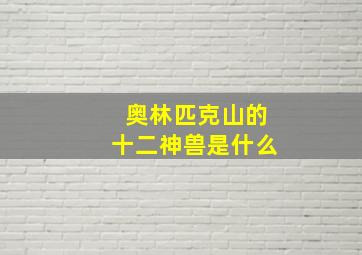 奥林匹克山的
十二神兽是什么